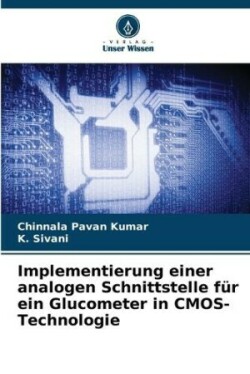 - VERLAG -
Unser Wissen

Chinnala Pavan Kumar
K. Sivani

Implementierung einer analogen Schnittstelle für ein Glucometer in CMOS-Technologie